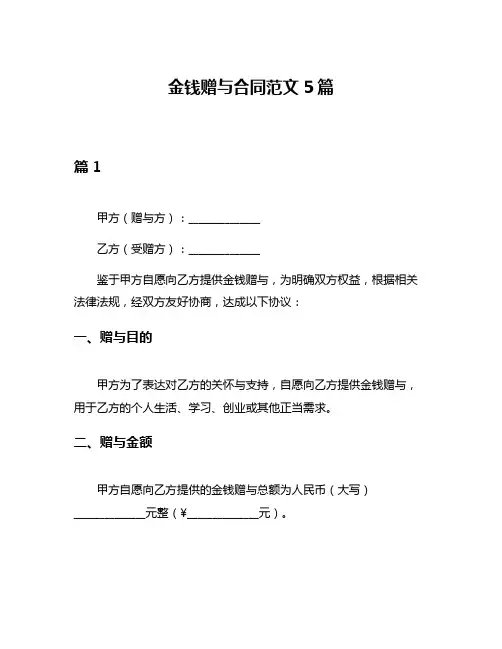 金钱赠与合同范文 5 篇

篇 1

甲方（赠与方）：____________

乙方（受赠方）：____________

鉴于甲方自愿向乙方提供金钱赠与，为明确双方权益，根据相关法律法规，经双方友好协商，达成以下协议：

一、赠与目的

甲方为了表达对乙方的关怀与支持，自愿向乙方提供金钱赠与，用于乙方的个人生活、学习、创业或其他正当需求。

二、赠与金额

甲方自愿向乙方提供的金钱赠与总额为人民币（大写）____________元整（¥____________元）。